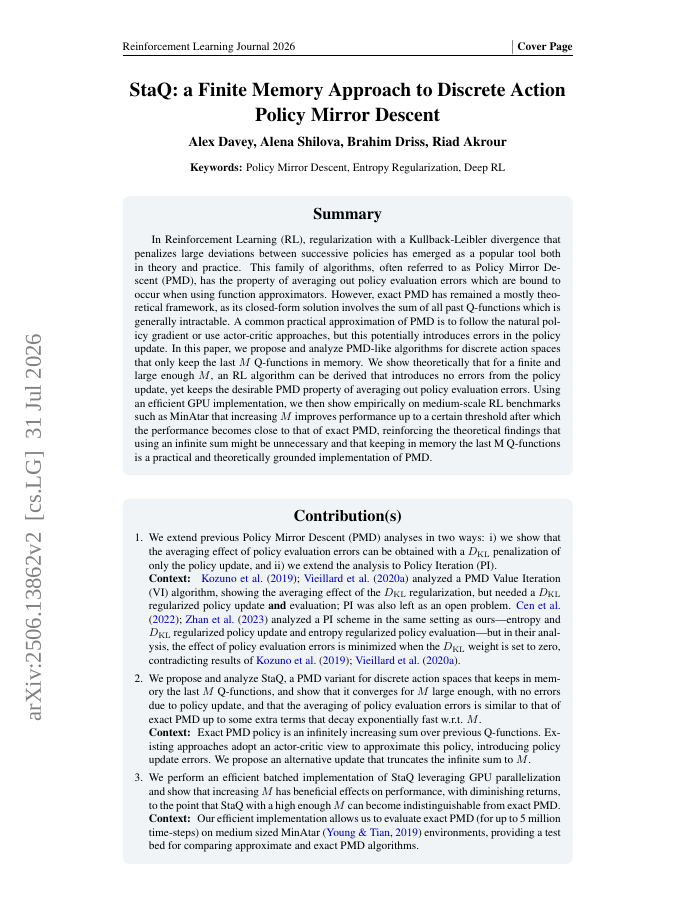 Reinforcement Learning Journal 2026 | Cover Page

arXiv:2506.13862v2 [cs.LG] 31 Jul 2026

StaQ: a Finite Memory Approach to Discrete Action Policy Mirror Descent

Alex Davey, Alena Shilova, Brahim Driss, Riad Akrour

Keywords: Policy Mirror Descent, Entropy Regularization, Deep RL

Summary

In Reinforcement Learning (RL), regularization with a Kullback-Leibler divergence that penalizes large deviations between successive policies has emerged as a popular tool both in theory and practice. This family of algorithms, often referred to as Policy Mirror Descent (PMD), has the property of averaging out policy evaluation errors which are bound to occur when using function approximators. However, exact PMD has remained a mostly theoretical framework, as its closed-form solution involves the sum of all past Q-functions which is generally intractable. A common practical approximation of PMD is to follow the natural policy gradient or use actor-critic approaches, but this potentially introduces errors in the policy update. In this paper, we propose and analyze PMD-like algorithms for discrete action spaces that only keep the last $M$ Q-functions in memory. We show theoretically that for a finite and large enough $M$, an RL algorithm can be derived that introduces no errors from the policy update, yet keeps the desirable PMD property of averaging out policy evaluation errors. Using an efficient GPU implementation, we then show empirically on medium-scale RL benchmarks such as MinAtar that increasing $M$ improves performance up to a certain threshold after which the performance becomes close to that of exact PMD, reinforcing the theoretical findings that using an infinite sum might be unnecessary and that keeping in memory the last M Q-functions is a practical and theoretically grounded implementation of PMD.

Contribution(s)

1. We extend previous Policy Mirror Descent (PMD) analyses in two ways: i) we show that the averaging effect of policy evaluation errors can be obtained with a $D_{\mathrm{KL}}$ penalization of only the policy update, and ii) we extend the analysis to Policy Iteration (PI).
Context: Kozuno et al. (2019); Vieillard et al. (2020a) analyzed a PMD Value Iteration (VI) algorithm, showing the averaging effect of the $D_{\mathrm{KL}}$ regularization, but needed a $D_{\mathrm{KL}}$ regularized policy update and evaluation; PI was also left as an open problem. Cen et al. (2022); Zhan et al. (2023) analyzed a PI scheme in the same setting as ours—entropy and $D_{\mathrm{KL}}$ regularized policy update and entropy regularized policy evaluation—but in their analysis, the effect of policy evaluation errors is minimized when the $D_{\mathrm{KL}}$ weight is set to zero, contradicting results of Kozuno et al. (2019); Vieillard et al. (2020a).

2. We propose and analyze StaQ, a PMD variant for discrete action spaces that keeps in memory the last $M$ Q-functions, and show that it converges for $M$ large enough, with no errors due to policy update, and that the averaging of policy evaluation errors is similar to that of exact PMD up to some extra terms that decay exponentially fast w.r.t. $M$.
Context: Exact PMD policy is an infinitely increasing sum over previous Q-functions. Existing approaches adopt an actor-critic view to approximate this policy, introducing policy update errors. We propose an alternative update that truncates the infinite sum to $M$.

3. We perform an efficient batched implementation of StaQ leveraging GPU parallelization and show that increasing $M$ has beneficial effects on performance, with diminishing returns, to the point that StaQ with a high enough $M$ can become indistinguishable from exact PMD.
Context: Our efficient implementation allows us to evaluate exact PMD (for up to 5 million time-steps) on medium sized MinAtar (Young & Tian, 2019) environments, providing a test bed for comparing approximate and exact PMD algorithms.